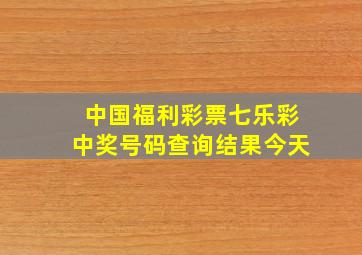 中国福利彩票七乐彩
中奖号码查询结果今天